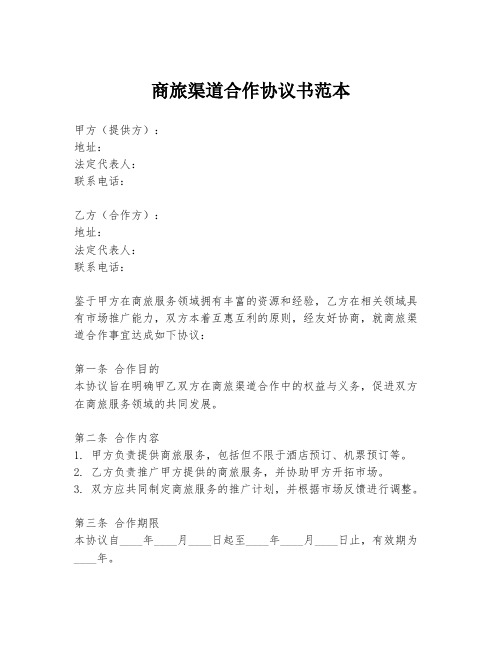 商旅渠道合作协议书范本

甲方（提供方）：
地址：
法定代表人：
联系电话：

乙方（合作方）：
地址：
法定代表人：
联系电话：

鉴于甲方在商旅服务领域拥有丰富的资源和经验，乙方在相关领域具有市场推广能力，双方本着互惠互利的原则，经友好协商，就商旅渠道合作事宜达成如下协议：

第一条 合作目的
本协议旨在明确甲乙双方在商旅渠道合作中的权益与义务，促进双方在商旅服务领域的共同发展。

第二条 合作内容
1. 甲方负责提供商旅服务，包括但不限于酒店预订、机票预订等。
2. 乙方负责推广甲方提供的商旅服务，并协助甲方开拓市场。
3. 双方应共同制定商旅服务的推广计划，并根据市场反馈进行调整。

第三条 合作期限
本协议自____年____月____日起至____年____月____日止，有效期为____年。